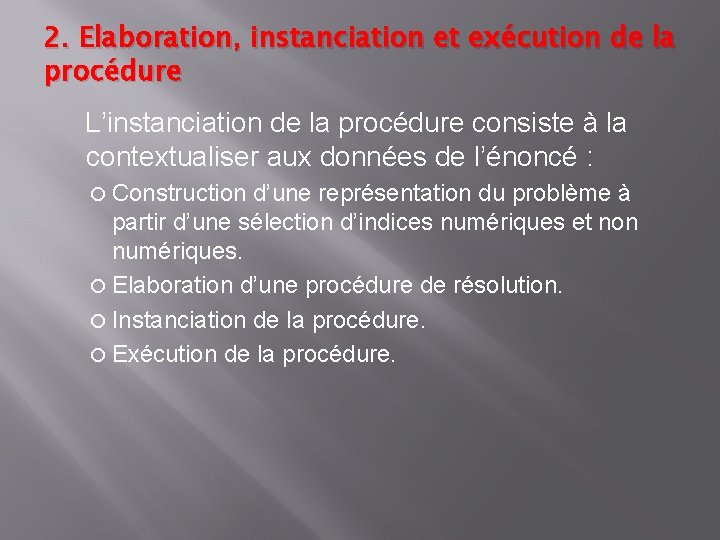 2. Elaboration, instanciation et exécution de la procédure

L'instanciation de la procédure consiste à la contextualiser aux données de l'énoncé :

• Construction d'une représentation du problème à partir d'une sélection d'indices numériques et non numériques.
• Elaboration d'une procédure de résolution.
• Instanciation de la procédure.
• Exécution de la procédure.